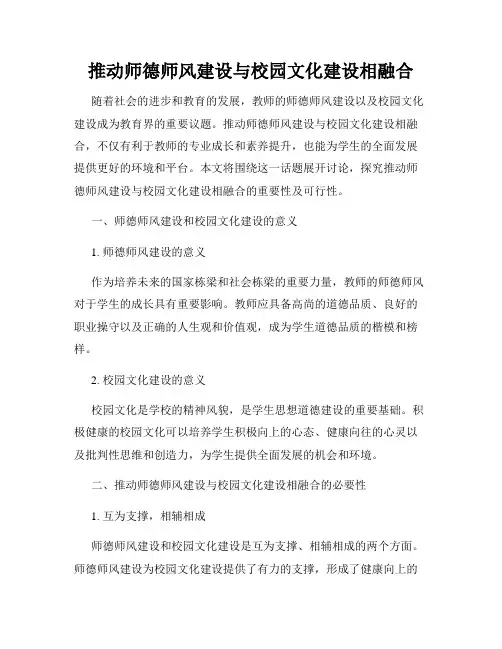 推动师德师风建设与校园文化建设相融合

随着社会的进步和教育的发展，教师的师德师风建设以及校园文化建设成为教育界的重要议题。推动师德师风建设与校园文化建设相融合，不仅有利于教师的专业成长和素养提升，也能为学生的全面发展提供更好的环境和平台。本文将围绕这一话题展开讨论，探究推动师德师风建设与校园文化建设相融合的重要性及可行性。

一、师德师风建设和校园文化建设的意义

1. 师德师风建设的意义

作为培养未来的国家栋梁和社会栋梁的重要力量，教师的师德师风对于学生的成长具有重要影响。教师应具备高尚的道德品质、良好的职业操守以及正确的人生观和价值观，成为学生道德品质的楷模和榜样。

2. 校园文化建设的意义

校园文化是学校的精神风貌，是学生思想道德建设的重要基础。积极健康的校园文化可以培养学生积极向上的心态、健康向往的心灵以及批判性思维和创造力，为学生提供全面发展的机会和环境。

二、推动师德师风建设与校园文化建设相融合的必要性

1. 互为支撑，相辅相成

师德师风建设和校园文化建设是互为支撑、相辅相成的两个方面。师德师风建设为校园文化建设提供了有力的支撑，形成了健康向上的